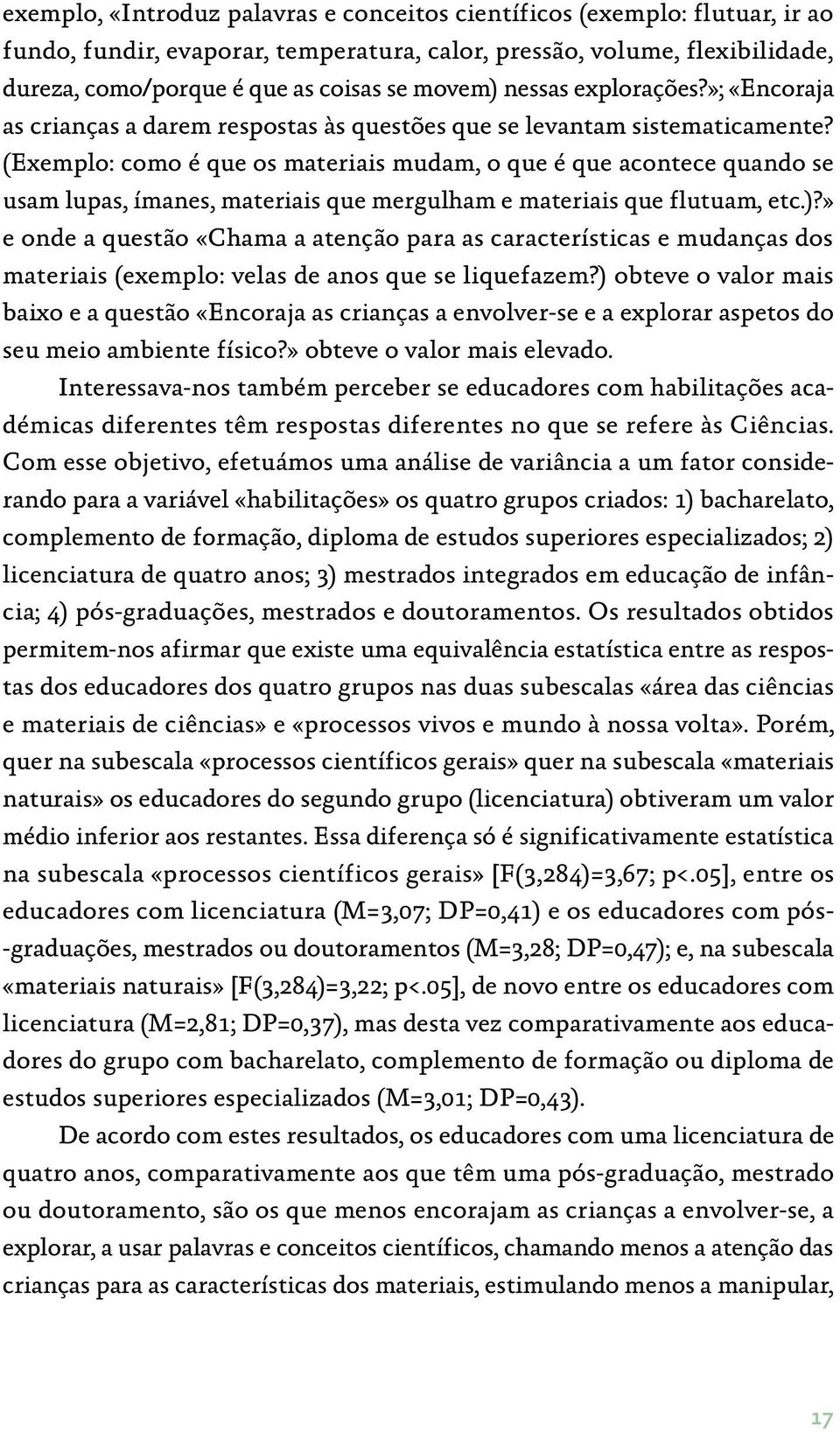 exemplo, «Introduz palavras e conceitos científicos (exemplo: flutuar, ir ao fundo, fundir, evaporar, temperatura, calor, pressão, volume, flexibilidade, dureza, como/porque é que as coisas se movem) nessas explorações?»; «Encoraja as crianças a darem respostas às questões que se levantam sistematicamente? (Exemplo: como é que os materiais mudam, o que é que acontece quando se usam lupas, ímanes, materiais que mergulham e materiais que flutuam, etc.)?» e onde a questão «Chama a atenção para as características e mudanças dos materiais (exemplo: velas de anos que se liquefazem?) obteve o valor mais baixo e a questão «Encoraja as crianças a envolver-se e a explorar aspetos do seu meio ambiente físico?» obteve o valor mais elevado.

Interessava-nos também perceber se educadores com habilitações académicas diferentes têm respostas diferentes no que se refere às Ciências. Com esse objetivo, efetuámos uma análise de variância a um fator considerando para a variável «habilitações» os quatro grupos criados: 1) bacharelato, complemento de formação, diploma de estudos superiores especializados; 2) licenciatura de quatro anos; 3) mestrados integrados em educação de infância; 4) pós-graduações, mestrados e doutoramentos. Os resultados obtidos permitem-nos afirmar que existe uma equivalência estatística entre as respostas dos educadores dos quatro grupos nas duas subescalas «área das ciências e materiais de ciências» e «processos vivos e mundo à nossa volta». Porém, quer na subescala «processos científicos gerais» quer na subescala «materiais naturais» os educadores do segundo grupo (licenciatura) obtiveram um valor médio inferior aos restantes. Essa diferença só é significativamente estatística na subescala «processos científicos gerais» [F(3,284)=3,67; p<.05], entre os educadores com licenciatura (M=3,07; DP=0,41) e os educadores com pós-graduações, mestrados ou doutoramentos (M=3,28; DP=0,47); e, na subescala «materiais naturais» [F(3,284)=3,22; p<.05], de novo entre os educadores com licenciatura (M=2,81; DP=0,37), mas desta vez comparativamente aos educadores do grupo com bacharelato, complemento de formação ou diploma de estudos superiores especializados (M=3,01; DP=0,43).

De acordo com estes resultados, os educadores com uma licenciatura de quatro anos, comparativamente aos que têm uma pós-graduação, mestrado ou doutoramento, são os que menos encorajam as crianças a envolver-se, a explorar, a usar palavras e conceitos científicos, chamando menos a atenção das crianças para as características dos materiais, estimulando menos a manipular,

17